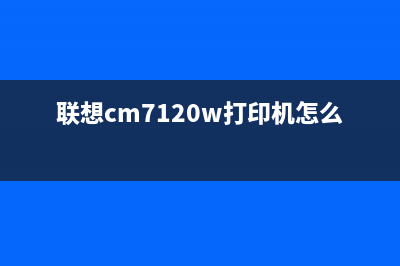 联想cm7120w打印机怎么